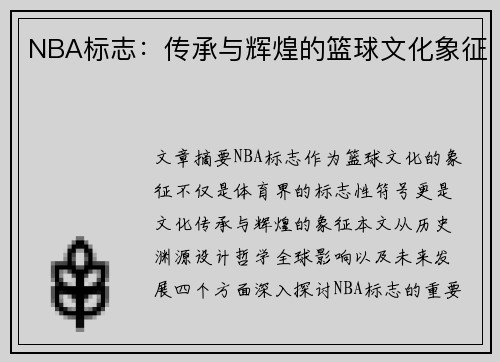 NBA标志：传承与辉煌的篮球文化象征

文章摘要NBA标志作为篮球文化的象征不仅是体育界的标志性符号更是文化传承与辉煌的象征本文从历史渊源设计哲学全球影响以及未来发展四个方面深入探讨NBA标志的重要